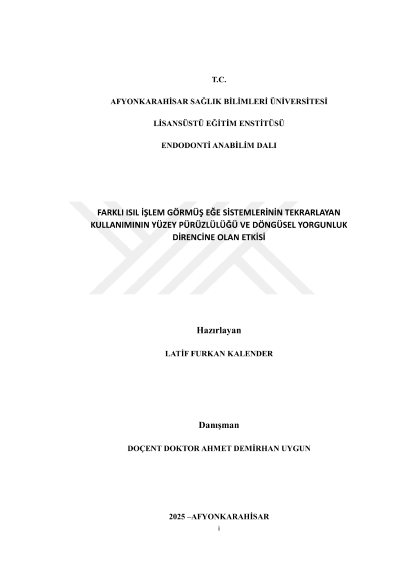 T.C.

AFYONKARAHİSAR SAĞLIK BİLİMLERİ ÜNİVERSİTESİ

LİSANSÜSTÜ EĞİTİM ENSTİTÜSÜ

ENDODONTİ ANABİLİM DALI

FARKLI ISIL İŞLEM GÖRMÜŞ EĞE SİSTEMLERİNİN TEKRARLAYAN KULLANIMININ YÜZEY PÜRÜZLÜLÜĞÜ VE DÖNGÜSEL YORGUNLUK DİRENCİNE OLAN ETKİSİ

Hazırlayan

LATİF FURKAN KALENDER

Danışman

DOÇENT DOKTOR AHMET DEMİRHAN UYGUN

2025 –AFYONKARAHİSAR

i